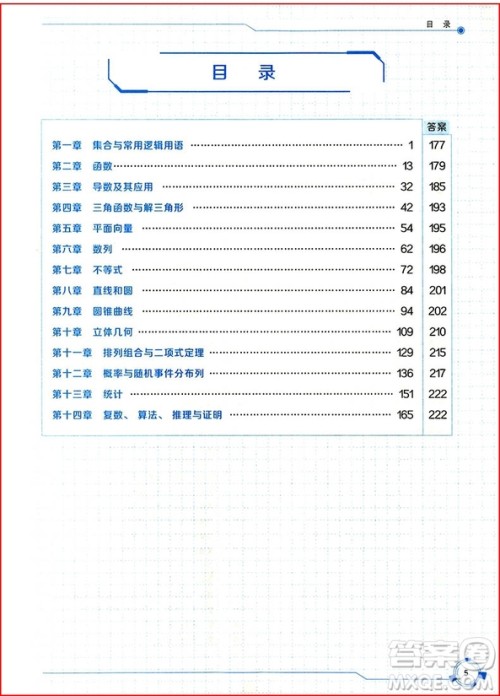 目 录

目 录

| | | 答案 |
|---|---|---|
| 第一章 集合与常用逻辑用语 | 1 | 177 |
| 第二章 函数 | 13 | 179 |
| 第三章 导数及其应用 | 32 | 185 |
| 第四章 三角函数与解三角形 | 42 | 193 |
| 第五章 平面向量 | 54 | 195 |
| 第六章 数列 | 62 | 196 |
| 第七章 不等式 | 72 | 198 |
| 第八章 直线和圆 | 84 | 201 |
| 第九章 圆锥曲线 | 94 | 202 |
| 第十章 立体几何 | 109 | 210 |
| 第十一章 排列组合与二项式定理 | 129 | 215 |
| 第十二章 概率与随机事件分布列 | 136 | 217 |
| 第十三章 统计 | 151 | 222 |
| 第十四章 复数、算法、推理与证明 | 165 | 222 |

答案圈
MXQE.COM
5